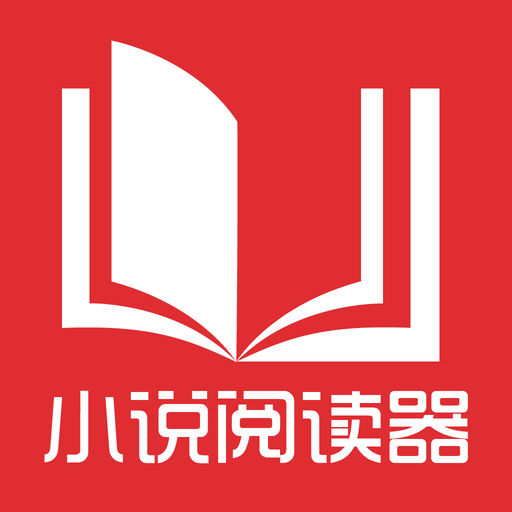 小说阅读器